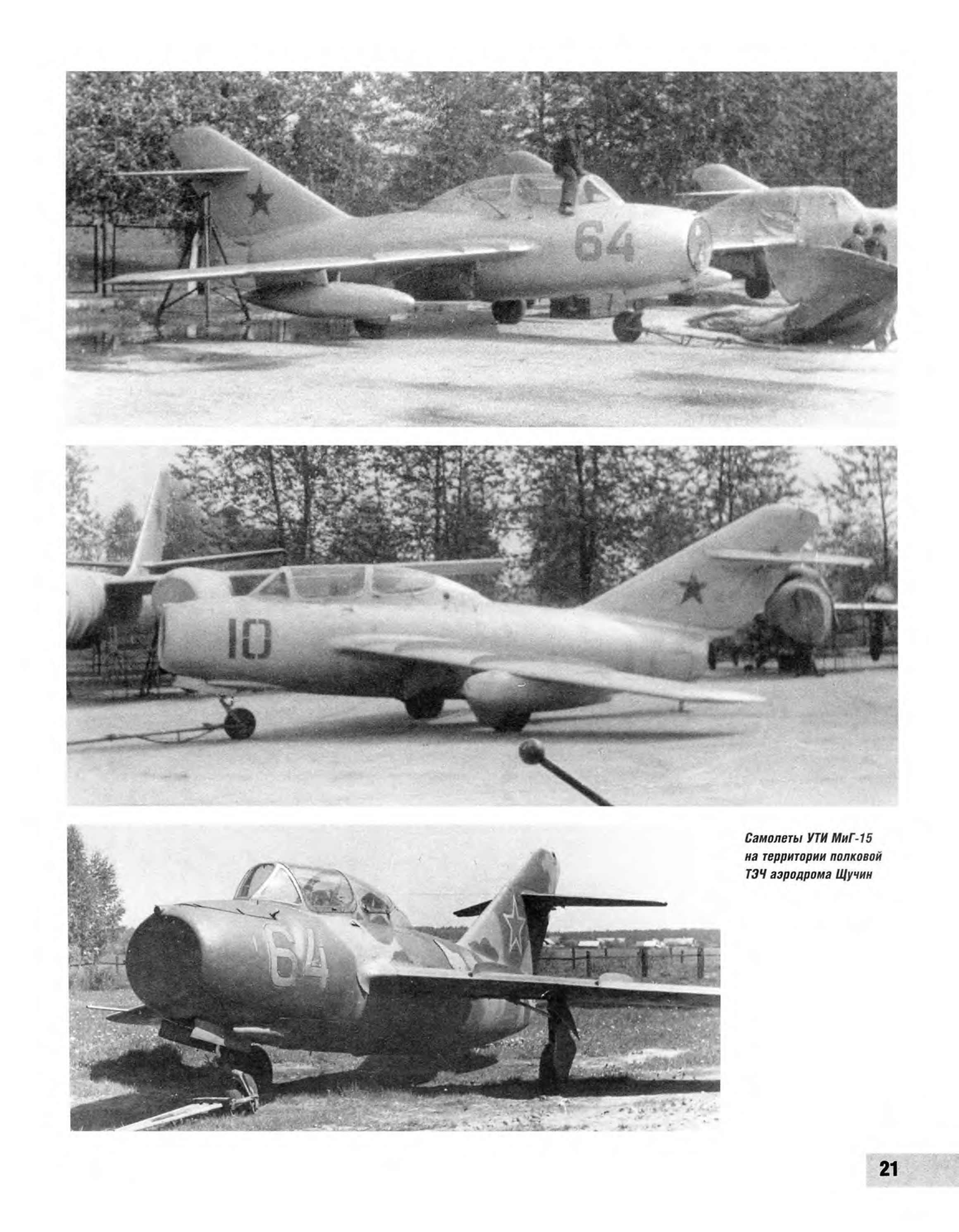 64

10

64

Самолеты УТИ МиГ-15 на территории полковой ТЭЧ аэродрома Щучин

21